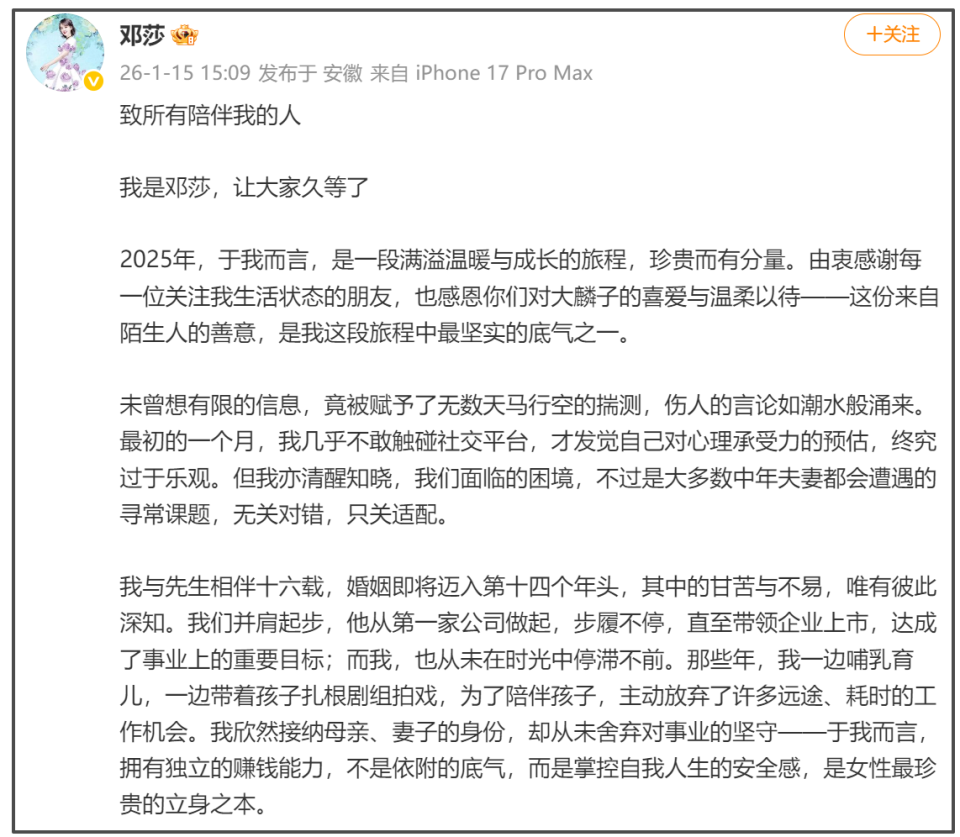 邓莎

+关注

26-1-15 15:09 发布于 安徽 来自 iPhone 17 Pro Max

致所有陪伴我的人

我是邓莎，让大家久等了

2025年，于我而言，是一段满溢温暖与成长的旅程，珍贵而有分量。由衷感谢每一位关注我生活状态的朋友，也感恩你们对大麟子的喜爱与温柔以待——这份来自陌生人的善意，是我这段旅程中最坚实的底气之一。

未曾想有限的信息，竟被赋予了无数天马行空的揣测，伤人的言论如潮水般涌来。最初的一个月，我几乎不敢触碰社交平台，才发觉自己对心理承受力的预估，终究过于乐观。但我亦清醒知晓，我们面临的困境，不过是大多数中年夫妻都会遭遇的寻常课题，无关对错，只关适配。

我与先生相伴十六载，婚姻即将迈入第十四个年头，其中的甘苦与不易，唯有彼此深知。我们并肩起步，他从第一家公司做起，步履不停，直至带领企业上市，达成了事业上的重要目标；而我，也从未在时光中停滞不前。那些年，我一边哺乳育儿，一边带着孩子扎根剧组拍戏，为了陪伴孩子，主动放弃了许多远途、耗时的工作机会。我欣然接纳母亲、妻子的身份，却从未舍弃对事业的坚守——于我而言，拥有独立的赚钱能力，不是依附的底气，而是掌控自我人生的安全感，是女性最珍贵的立身之本。